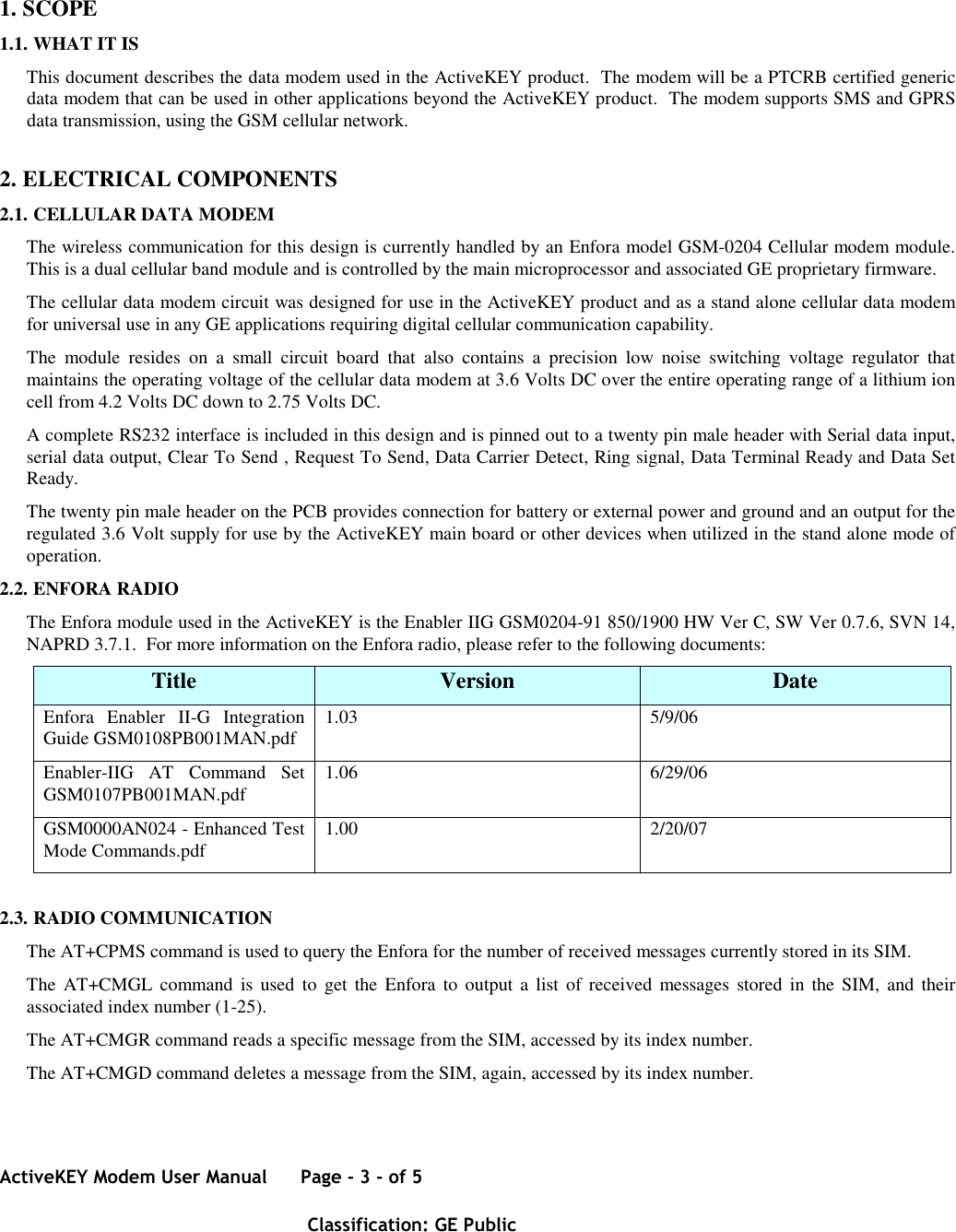 1. SCOPE

1.1. WHAT IT IS

This document describes the data modem used in the ActiveKEY product. The modem will be a PTCRB certified generic data modem that can be used in other applications beyond the ActiveKEY product. The modem supports SMS and GPRS data transmission, using the GSM cellular network.

2. ELECTRICAL COMPONENTS

2.1. CELLULAR DATA MODEM

The wireless communication for this design is currently handled by an Enfora model GSM-0204 Cellular modem module. This is a dual cellular band module and is controlled by the main microprocessor and associated GE proprietary firmware.

The cellular data modem circuit was designed for use in the ActiveKEY product and as a stand alone cellular data modem for universal use in any GE applications requiring digital cellular communication capability.

The module resides on a small circuit board that also contains a precision low noise switching voltage regulator that maintains the operating voltage of the cellular data modem at 3.6 Volts DC over the entire operating range of a lithium ion cell from 4.2 Volts DC down to 2.75 Volts DC.

A complete RS232 interface is included in this design and is pinned out to a twenty pin male header with Serial data input, serial data output, Clear To Send , Request To Send, Data Carrier Detect, Ring signal, Data Terminal Ready and Data Set Ready.

The twenty pin male header on the PCB provides connection for battery or external power and ground and an output for the regulated 3.6 Volt supply for use by the ActiveKEY main board or other devices when utilized in the stand alone mode of operation.

2.2. ENFORA RADIO

The Enfora module used in the ActiveKEY is the Enabler IIG GSM0204-91 850/1900 HW Ver C, SW Ver 0.7.6, SVN 14, NAPRD 3.7.1. For more information on the Enfora radio, please refer to the following documents:

| Title | Version | Date |
|---|---|---|
| Enfora Enabler II-G Integration Guide GSM0108PB001MAN.pdf | 1.03 | 5/9/06 |
| Enabler-IIG AT Command Set GSM0107PB001MAN.pdf | 1.06 | 6/29/06 |
| GSM0000AN024 - Enhanced Test Mode Commands.pdf | 1.00 | 2/20/07 |

2.3. RADIO COMMUNICATION

The AT+CPMS command is used to query the Enfora for the number of received messages currently stored in its SIM.

The AT+CMGL command is used to get the Enfora to output a list of received messages stored in the SIM, and their associated index number (1-25).

The AT+CMGR command reads a specific message from the SIM, accessed by its index number.

The AT+CMGD command deletes a message from the SIM, again, accessed by its index number.

ActiveKEY Modem User Manual Page - 3 - of 5

Classification: GE Public